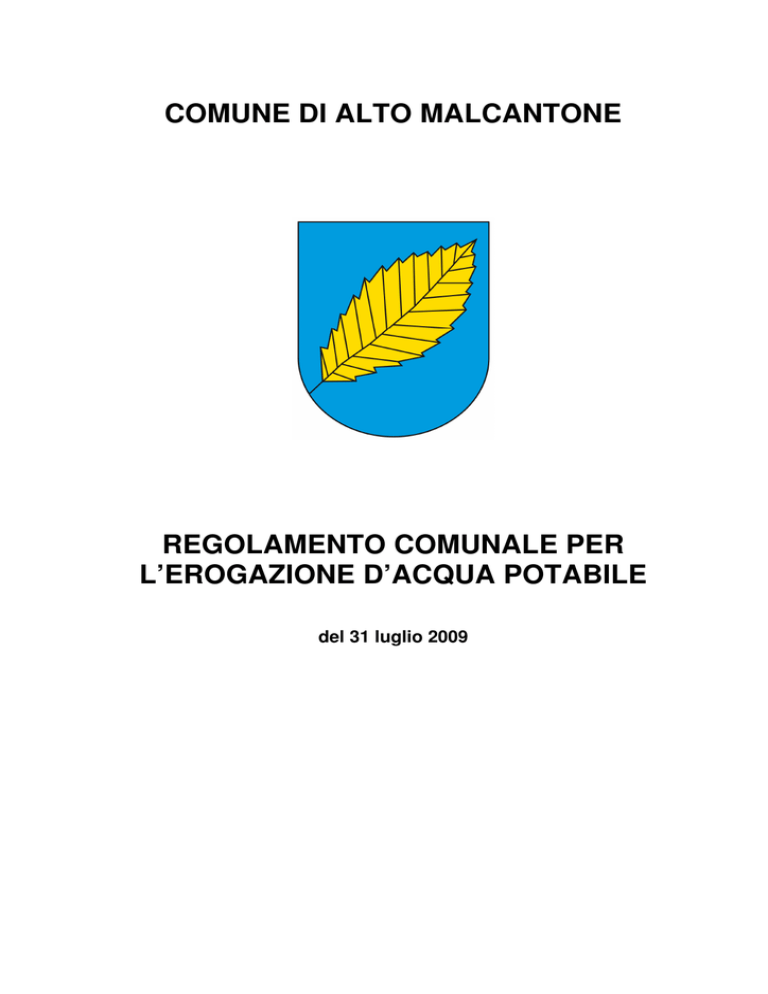 COMUNE DI ALTO MALCANTONE

REGOLAMENTO COMUNALE PER L’EROGAZIONE D’ACQUA POTABILE

del 31 luglio 2009